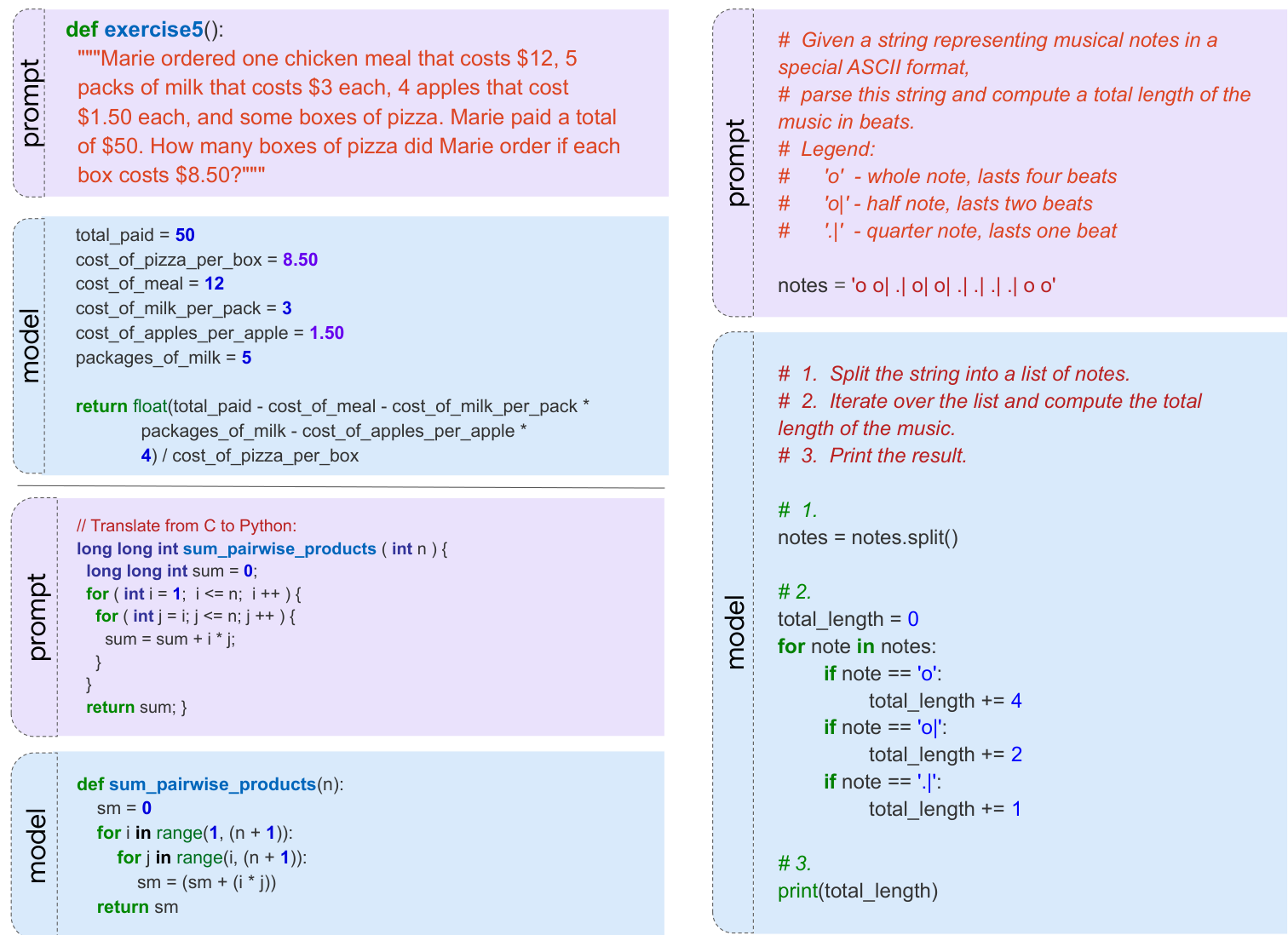 prompt

def exercise5():
"""Marie ordered one chicken meal that costs $12, 5 packs of milk that costs $3 each, 4 apples that cost $1.50 each, and some boxes of pizza. Marie paid a total of $50. How many boxes of pizza did Marie order if each box costs $8.50?"""

model

total_paid = 50
cost_of_pizza_per_box = 8.50
cost_of_meal = 12
cost_of_milk_per_pack = 3
cost_of_apples_per_apple = 1.50
packages_of_milk = 5

return float(total_paid - cost_of_meal - cost_of_milk_per_pack *
packages_of_milk - cost_of_apples_per_apple *
4) / cost_of_pizza_per_box

prompt

// Translate from C to Python:
long long int sum_pairwise_products ( int n ) {
long long int sum = 0;
for ( int i = 1; i <= n; i ++ ) {
for ( int j = i; j <= n; j ++ ) {
sum = sum + i * j;
}
}
return sum; }

model

def sum_pairwise_products(n):
sm = 0
for i in range(1, (n + 1)):
for j in range(i, (n + 1)):
sm = (sm + (i * j))
return sm

prompt

# Given a string representing musical notes in a special ASCII format,
# parse this string and compute a total length of the music in beats.
# Legend:
# 'o' - whole note, lasts four beats
# 'o|' - half note, lasts two beats
# '.|' - quarter note, lasts one beat

notes = 'o o| .| o| o| .| .| .| .| o o'

model

# 1. Split the string into a list of notes.
# 2. Iterate over the list and compute the total length of the music.
# 3. Print the result.

# 1.
notes = notes.split()

# 2.
total_length = 0
for note in notes:
if note == 'o':
total_length += 4
if note == 'o|':
total_length += 2
if note == '.|':
total_length += 1

# 3.
print(total_length)